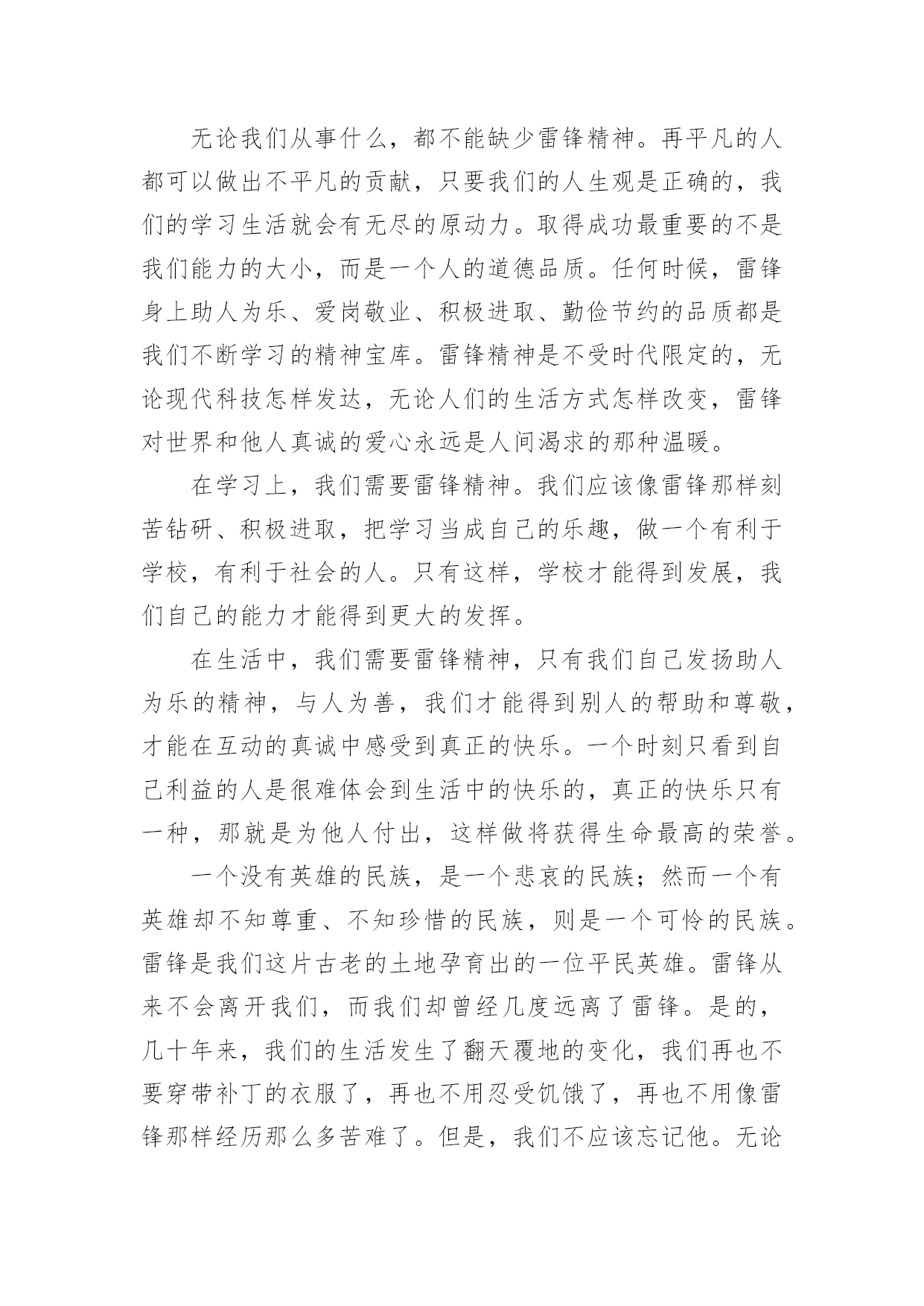 无论我们从事什么，都不能缺少雷锋精神。再平凡的人都可以做出不平凡的贡献，只要我们的人生观是正确的，我们的学习生活就会有无尽的原动力。取得成功最重要的不是我们能力的大小，而是一个人的道德品质。任何时候，雷锋身上助人为乐、爱岗敬业、积极进取、勤俭节约的品质都是我们不断学习的精神宝库。雷锋精神是不受时代限定的，无论现代科技怎样发达，无论人们的生活方式怎样改变，雷锋对世界和他人真诚的爱心永远是人间渴求的那种温暖。

在学习上，我们需要雷锋精神。我们应该像雷锋那样刻苦钻研、积极进取，把学习当成自己的乐趣，做一个有利于学校，有利于社会的人。只有这样，学校才能得到发展，我们自己的能力才能得到更大的发挥。

在生活中，我们需要雷锋精神，只有我们自己发扬助人为乐的精神，与人为善，我们才能得到别人的帮助和尊敬，才能在互动的真诚中感受到真正的快乐。一个时刻只看到自己利益的人是很难体会到生活中的快乐的，真正的快乐只有一种，那就是为他人付出，这样做将获得生命最高的荣誉。

一个没有英雄的民族，是一个悲哀的民族；然而一个有英雄却不知尊重、不知珍惜的民族，则是一个可怜的民族。雷锋是我们这片古老的土地孕育出的一位平民英雄。雷锋从来不会离开我们，而我们却曾经几度远离了雷锋。是的，几十年来，我们的生活发生了翻天覆地的变化，我们再也不要穿带补丁的衣服了，再也不用忍受饥饿了，再也不用像雷锋那样经历那么多苦难了。但是，我们不应该忘记他。无论